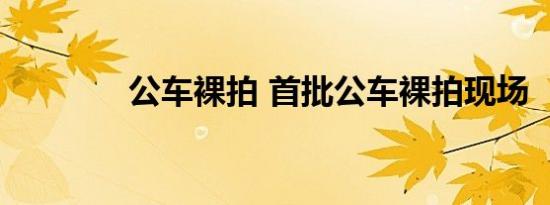 公车裸拍 首批公车裸拍现场